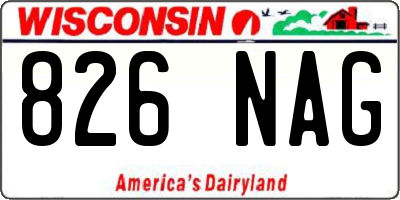 WISCONSIN

826 NAG

America's Dairyland